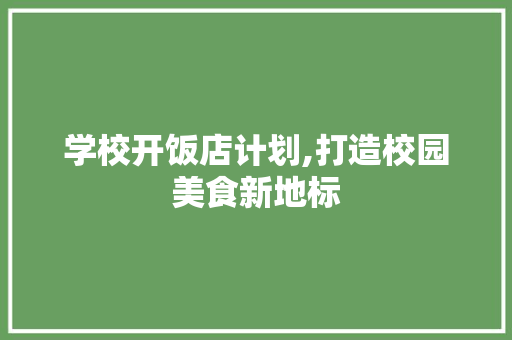 学校开饭店计划,打造校园美食新地标